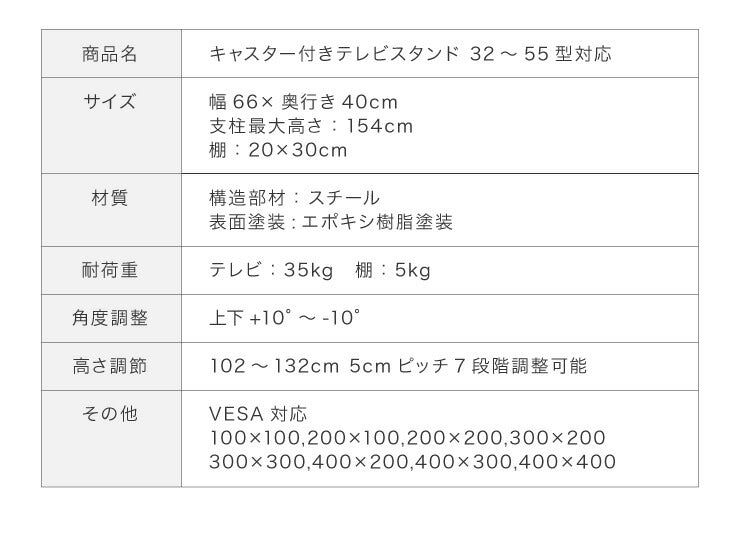 | 商品名 | キャスター付きテレビスタンド 32 ～ 55 型対応 |
|---|---|
| サイズ | 幅 66× 奥行き 40cm<br>支柱最大高さ：154cm<br>棚：20×30cm |
| 材質 | 構造部材：スチール<br>表面塗装：エポキシ樹脂塗装 |
| 耐荷重 | テレビ：35kg　棚：5kg |
| 角度調整 | 上下 +10° ～ -10° |
| 高さ調節 | 102 ～ 132cm 5cm ピッチ 7 段階調整可能 |
| その他 | VESA 対応<br>100×100,200×100,200×200,300×200<br>300×300,400×200,400×300,400×400 |